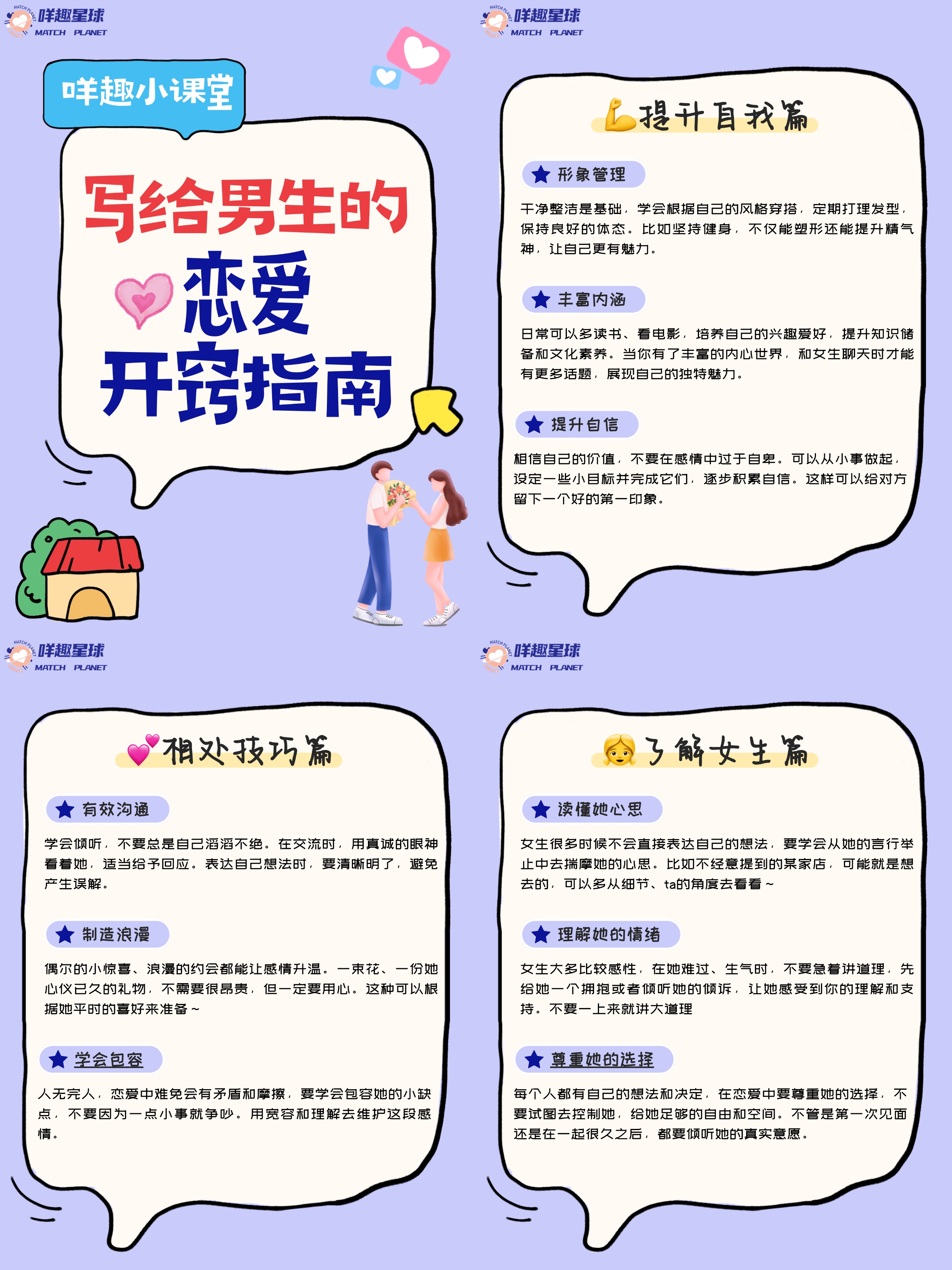 咩趣星球
MATCH PLANET

咩趣小课堂

写给男生的
恋爱
开窍指南

咩趣星球
MATCH PLANET

提升自我篇

形象管理

干净整洁是基础，学会根据自己的风格穿搭，定期打理发型，保持良好的体态。比如坚持健身，不仅能塑形还能提升精气神，让自己更有魅力。

丰富内涵

日常可以多读书、看电影，培养自己的兴趣爱好，提升知识储备和文化素养。当你有了丰富的内心世界，和女生聊天时才能有更多话题，展现自己的独特魅力。

提升自信

相信自己的价值，不要在感情中过于自卑。可以从小事做起，设定一些小目标并完成它们，逐步积累自信。这样可以给对方留下一个好的第一印象。

咩趣星球
MATCH PLANET

相处技巧篇

有效沟通

学会倾听，不要总是自己滔滔不绝。在交流时，用真诚的眼神看着她，适当给予回应。表达自己想法时，要清晰明了，避免产生误解。

制造浪漫

偶尔的小惊喜、浪漫的约会都能让感情升温。一束花、一份她心仪已久的礼物，不需要很昂贵，但一定要用心。这种可以根据她平时的喜好来准备～

学会包容

人无完人，恋爱中难免会有矛盾和摩擦，要学会包容她的小缺点，不要因为一点小事就争吵。用宽容和理解去维护这段感情。

咩趣星球
MATCH PLANET

了解女生篇

读懂她心思

女生很多时候不会直接表达自己的想法，要学会从她的言行举止中去揣摩她的心思。比如不经意提到的某家店，可能就是想去的，可以多从细节、ta的角度去看看～

理解她的情绪

女生大多比较感性，在她难过、生气时，不要急着讲道理，先给她一个拥抱或者倾听她的倾诉，让她感受到你的理解和支持。不要一上来就讲大道理

尊重她的选择

每个人都有自己的想法和决定，在恋爱中要尊重她的选择，不要试图去控制她，给她足够的自由和空间。不管是第一次见面还是在一起很久之后，都要倾听她的真实意愿。